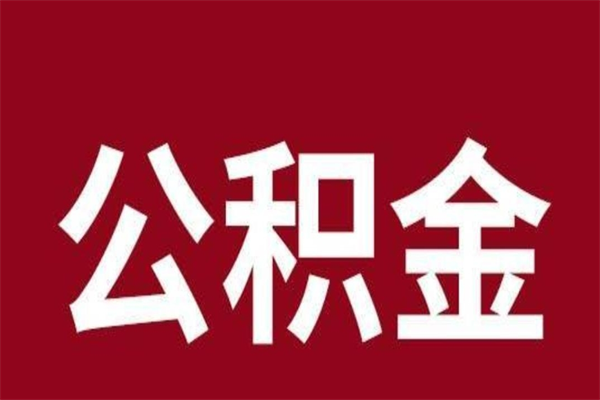 公积金